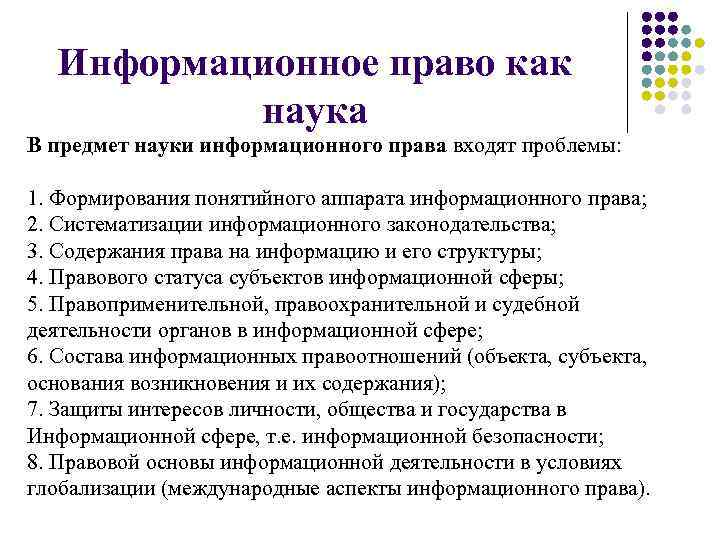 Информационное право как наука

В предмет науки информационного права входят проблемы:

1. Формирования понятийного аппарата информационного права;
2. Систематизации информационного законодательства;
3. Содержания права на информацию и его структуры;
4. Правового статуса субъектов информационной сферы;
5. Правоприменительной, правоохранительной и судебной деятельности органов в информационной сфере;
6. Состава информационных правоотношений (объекта, субъекта, основания возникновения и их содержания);
7. Защиты интересов личности, общества и государства в Информационной сфере, т.е. информационной безопасности;
8. Правовой основы информационной деятельности в условиях глобализации (международные аспекты информационного права).